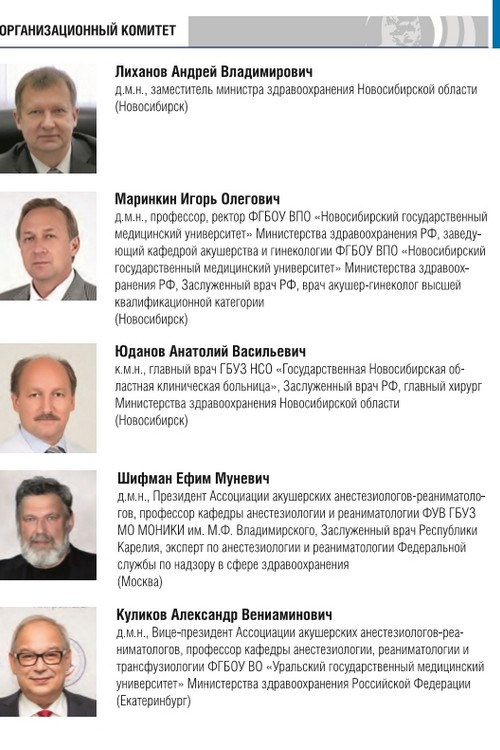 ОРГАНИЗАЦИОННЫЙ КОМИТЕТ

Лиханов Андрей Владимирович
д.м.н., заместитель министра здравоохранения Новосибирской области (Новосибирск)

Маринкин Игорь Олегович
д.м.н., профессор, ректор ФГБОУ ВПО «Новосибирский государственный медицинский университет» Министерства здравоохранения РФ, заведующий кафедрой акушерства и гинекологии ФГБОУ ВПО «Новосибирский государственный медицинский университет» Министерства здравоохранения РФ, Заслуженный врач РФ, врач акушер-гинеколог высшей квалификационной категории
(Новосибирск)

Юданов Анатолий Васильевич
к.м.н., главный врач ГБУЗ НСО «Государственная Новосибирская областная клиническая больница», Заслуженный врач РФ, главный хирург Министерства здравоохранения Новосибирской области
(Новосибирск)

Шифман Ефим Муневич
д.м.н., Президент Ассоциации акушерских анестезиологов-реаниматологов, профессор кафедры анестезиологии и реаниматологии ФУВ ГБУЗ МО МОНИКИ им. М.Ф. Владимирского, Заслуженный врач Республики Карелия, эксперт по анестезиологии и реаниматологии Федеральной службы по надзору в сфере здравоохранения
(Москва)

Куликов Александр Вениаминович
д.м.н., Вице-президент Ассоциации акушерских анестезиологов-реаниматологов, профессор кафедры анестезиологии, реаниматологии и трансфузиологии ФГБОУ ВО «Уральский государственный медицинский университет» Министерства здравоохранения Российской Федерации
(Екатеринбург)